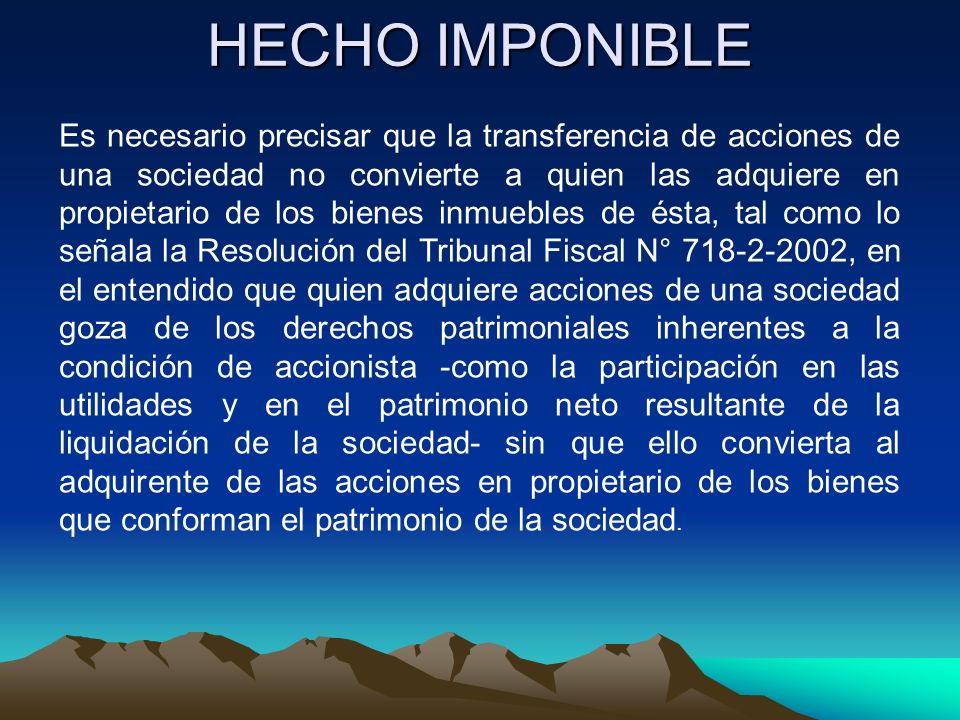 HECHO IMPONIBLE

Es necesario precisar que la transferencia de acciones de una sociedad no convierte a quien las adquiere en propietario de los bienes inmuebles de ésta, tal como lo señala la Resolución del Tribunal Fiscal N° 718-2-2002, en el entendido que quien adquiere acciones de una sociedad goza de los derechos patrimoniales inherentes a la condición de accionista -como la participación en las utilidades y en el patrimonio neto resultante de la liquidación de la sociedad- sin que ello convierta al adquirente de las acciones en propietario de los bienes que conforman el patrimonio de la sociedad.